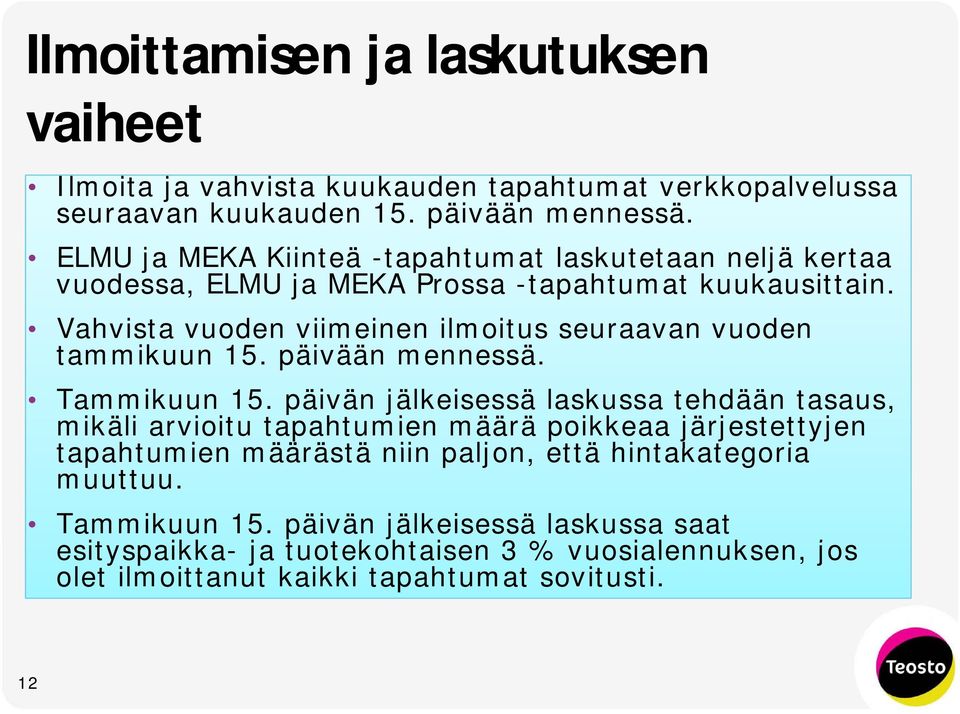 Ilmoittamisen ja laskutuksen vaiheet

• Ilmoita ja vahvista kuukauden tapahtumat verkkopalvelussa seuraavan kuukauden 15. päivään mennessä.

• ELMU ja MEKA Kiinteä -tapahtumat laskutetaan neljä kertaa vuodessa, ELMU ja MEKA Prossa -tapahtumat kuukausittain.

• Vahvista vuoden viimeinen ilmoitus seuraavan vuoden tammikuun 15. päivään mennessä.

• Tammikuun 15. päivän jälkeisessä laskussa tehdään tasaus, mikäli arvioitu tapahtumien määrä poikkeaa järjestettyjen tapahtumien määrästä niin paljon, että hintakategoria muuttuu.

• Tammikuun 15. päivän jälkeisessä laskussa saat esityspaikka- ja tuotekohtaisen 3 % vuosialennuksen, jos olet ilmoittanut kaikki tapahtumat sovitusti.

12

Teosto